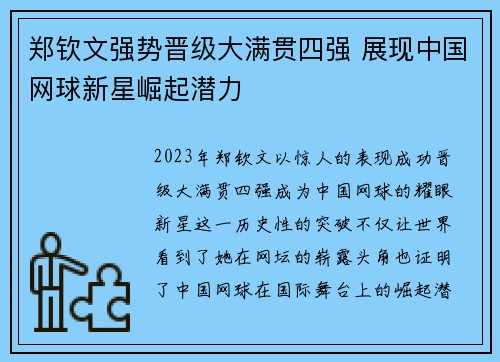 郑钦文强势晋级大满贯四强 展现中国网球新星崛起潜力

2023年郑钦文以惊人的表现成功晋级大满贯四强成为中国网球的耀眼新星这一历史性的突破不仅让世界看到了她在网坛的崭露头角也证明了中国网球在国际舞台上的崛起潜